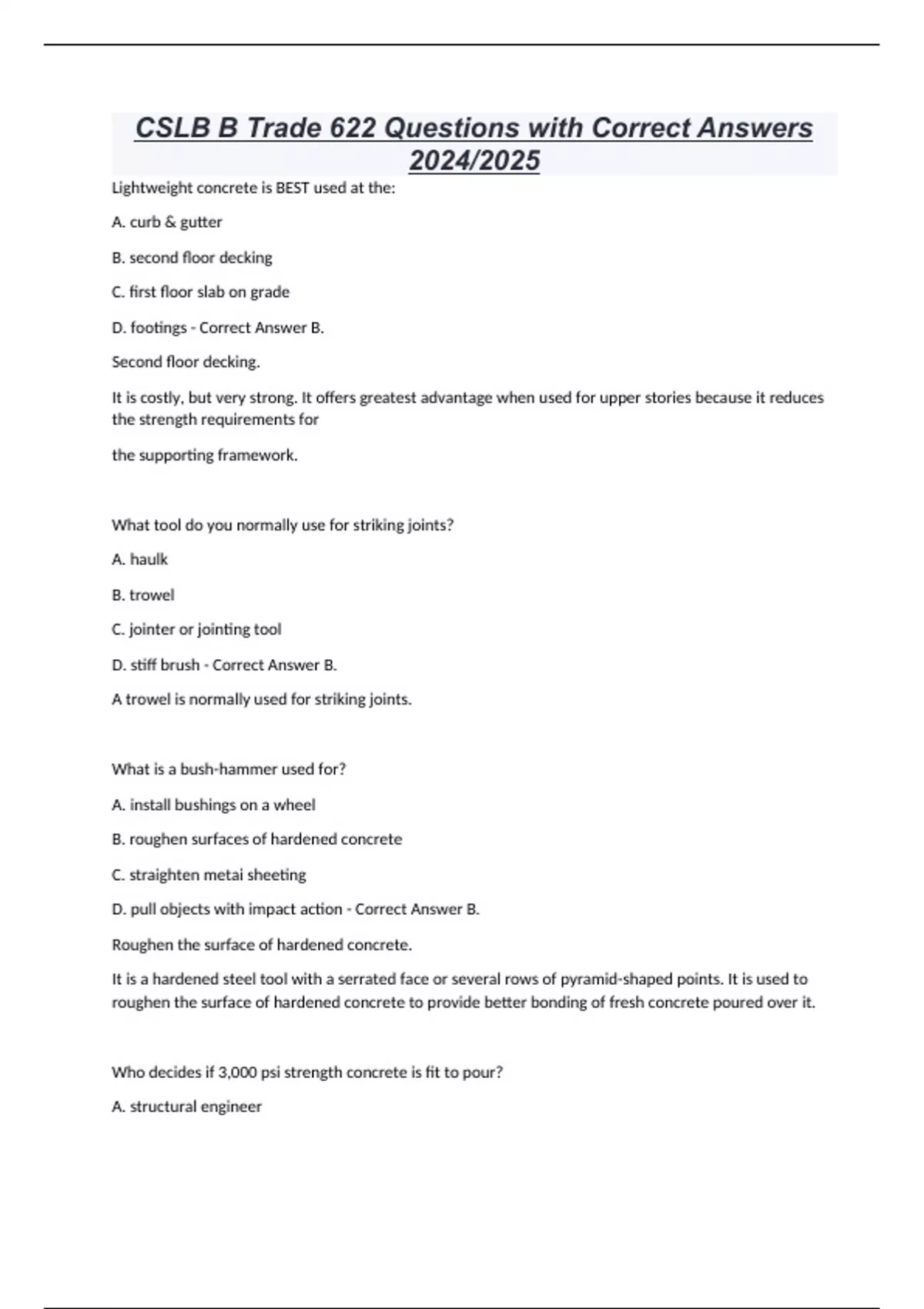 CSLB B Trade 622 Questions with Correct Answers 2024/2025

Lightweight concrete is BEST used at the:

A. curb & gutter

B. second floor decking

C. first floor slab on grade

D. footings - Correct Answer B.

Second floor decking.

It is costly, but very strong. It offers greatest advantage when used for upper stories because it reduces the strength requirements for

the supporting framework.

What tool do you normally use for striking joints?

A. haulk

B. trowel

C. jointer or jointing tool

D. stiff brush - Correct Answer B.

A trowel is normally used for striking joints.

What is a bush-hammer used for?

A. install bushings on a wheel

B. roughen surfaces of hardened concrete

C. straighten metai sheeting

D. pull objects with impact action - Correct Answer B.

Roughen the surface of hardened concrete.

It is a hardened steel tool with a serrated face or several rows of pyramid-shaped points. It is used to roughen the surface of hardened concrete to provide better bonding of fresh concrete poured over it.

Who decides if 3,000 psi strength concrete is fit to pour?

A. structural engineer